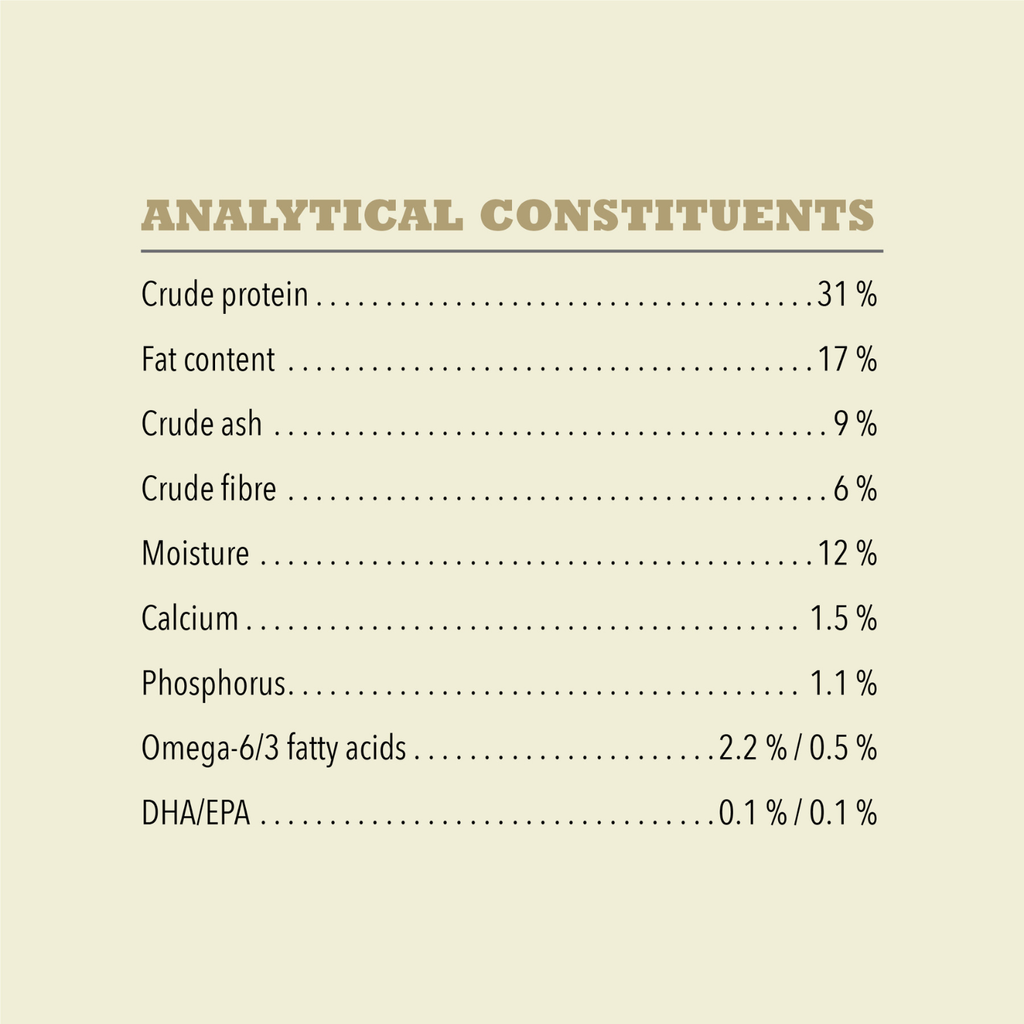 ANALYTICAL CONSTITUENTS

Crude protein 31 %

Fat content 17 %

Crude ash 9 %

Crude fibre 6 %

Moisture 12 %

Calcium 1.5 %

Phosphorus 1.1 %

Omega-6/3 fatty acids 2.2 % / 0.5 %

DHA/EPA 0.1 % / 0.1 %